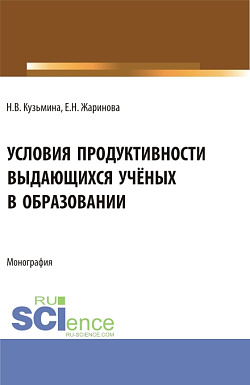 Н.В. Кузьмина, Е.Н. Жаринова

УСЛОВИЯ ПРОДУКТИВНОСТИ ВЫДАЮЩИХСЯ УЧЁНЫХ В ОБРАЗОВАНИИ

Монография

RU SCIence
RU-SCIENCE.COM